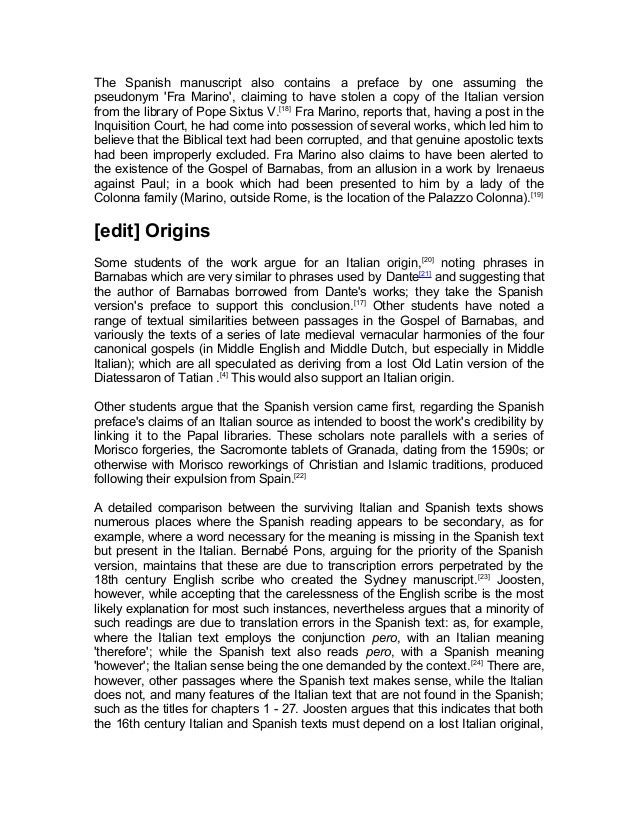 The Spanish manuscript also contains a preface by one assuming the pseudonym 'Fra Marino', claiming to have stolen a copy of the Italian version from the library of Pope Sixtus V.[18] Fra Marino, reports that, having a post in the Inquisition Court, he had come into possession of several works, which led him to believe that the Biblical text had been corrupted, and that genuine apostolic texts had been improperly excluded. Fra Marino also claims to have been alerted to the existence of the Gospel of Barnabas, from an allusion in a work by Irenaeus against Paul; in a book which had been presented to him by a lady of the Colonna family (Marino, outside Rome, is the location of the Palazzo Colonna).[19]

[edit] Origins

Some students of the work argue for an Italian origin,[20] noting phrases in Barnabas which are very similar to phrases used by Dante[21] and suggesting that the author of Barnabas borrowed from Dante's works; they take the Spanish version's preface to support this conclusion.[17] Other students have noted a range of textual similarities between passages in the Gospel of Barnabas, and variously the texts of a series of late medieval vernacular harmonies of the four canonical gospels (in Middle English and Middle Dutch, but especially in Middle Italian); which are all speculated as deriving from a lost Old Latin version of the Diatessaron of Tatian .[4] This would also support an Italian origin.

Other students argue that the Spanish version came first, regarding the Spanish preface's claims of an Italian source as intended to boost the work's credibility by linking it to the Papal libraries. These scholars note parallels with a series of Morisco forgeries, the Sacromonte tablets of Granada, dating from the 1590s; or otherwise with Morisco reworkings of Christian and Islamic traditions, produced following their expulsion from Spain.[22]

A detailed comparison between the surviving Italian and Spanish texts shows numerous places where the Spanish reading appears to be secondary, as for example, where a word necessary for the meaning is missing in the Spanish text but present in the Italian. Bernabé Pons, arguing for the priority of the Spanish version, maintains that these are due to transcription errors perpetrated by the 18th century English scribe who created the Sydney manuscript.[23] Joosten, however, while accepting that the carelessness of the English scribe is the most likely explanation for most such instances, nevertheless argues that a minority of such readings are due to translation errors in the Spanish text: as, for example, where the Italian text employs the conjunction pero, with an Italian meaning 'therefore'; while the Spanish text also reads pero, with a Spanish meaning 'however'; the Italian sense being the one demanded by the context.[24] There are, however, other passages where the Spanish text makes sense, while the Italian does not, and many features of the Italian text that are not found in the Spanish; such as the titles for chapters 1 - 27. Joosten argues that this indicates that both the 16th century Italian and Spanish texts must depend on a lost Italian original,